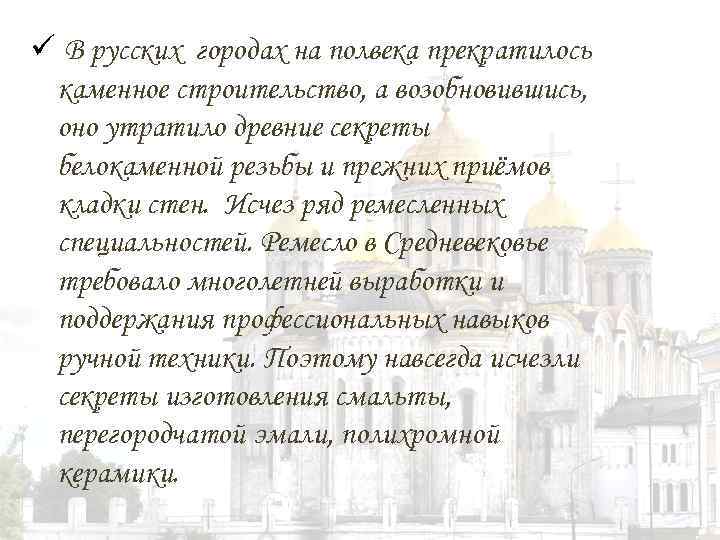 ✓ В русских городах на полвека прекратилось каменное строительство, а возобновившись, оно утратило древние секреты белокаменной резьбы и прежних приёмов кладки стен. Исчез ряд ремесленных специальностей. Ремесло в Средневековье требовало многолетней выработки и поддержания профессиональных навыков ручной техники. Поэтому навсегда исчезли секреты изготовления смальты, перегородчатой эмали, полихромной керамики.